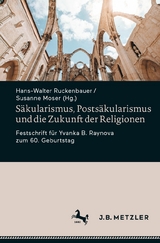 Hans-Walter Ruckenbauer /
Susanne Moser (Hg.)

Säkularismus, Postsäkularismus und die Zukunft der Religionen

Festschrift für Yvanka B. Raynova zum 60. Geburtstag

J.B. METZLER